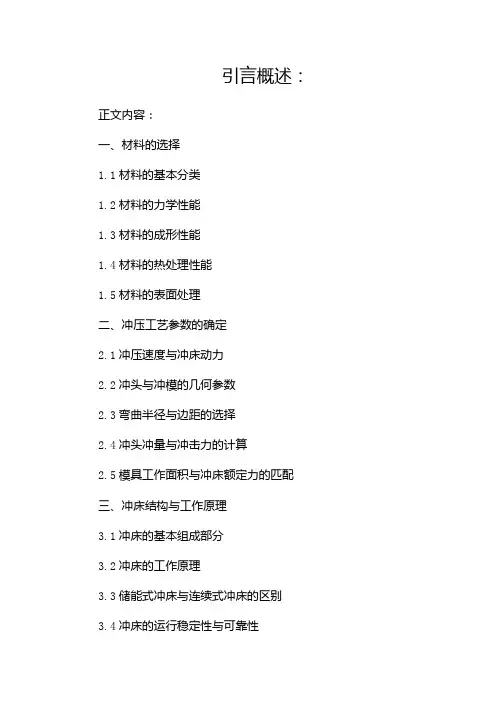 引言概述：

正文内容：

一、材料的选择

1.1材料的基本分类

1.2材料的力学性能

1.3材料的成形性能

1.4材料的热处理性能

1.5材料的表面处理

二、冲压工艺参数的确定

2.1冲压速度与冲床动力

2.2冲头与冲模的几何参数

2.3弯曲半径与边距的选择

2.4冲头冲量与冲击力的计算

2.5模具工作面积与冲床额定力的匹配

三、冲床结构与工作原理

3.1冲床的基本组成部分

3.2冲床的工作原理

3.3储能式冲床与连续式冲床的区别

3.4冲床的运行稳定性与可靠性